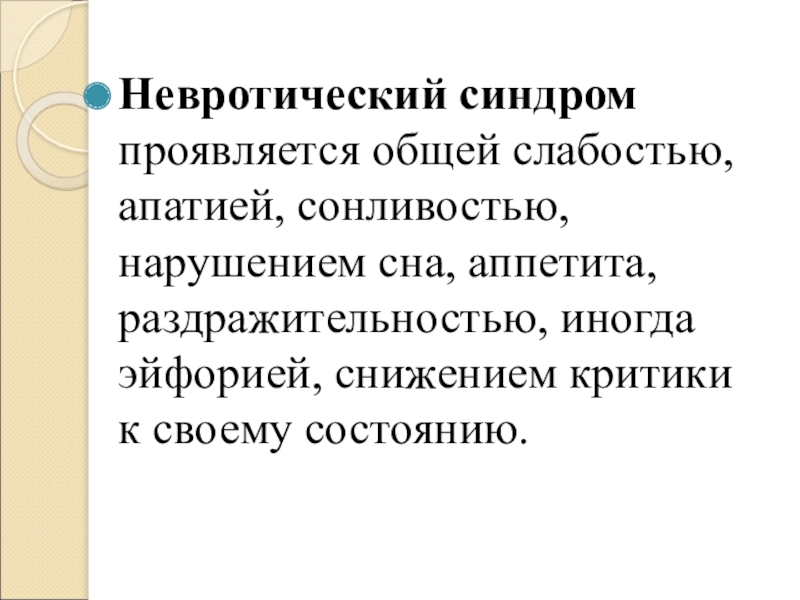 Невротический синдром проявляется общей слабостью, апатией, сонливостью, нарушением сна, аппетита, раздражительностью, иногда эйфорией, снижением критики к своему состоянию.